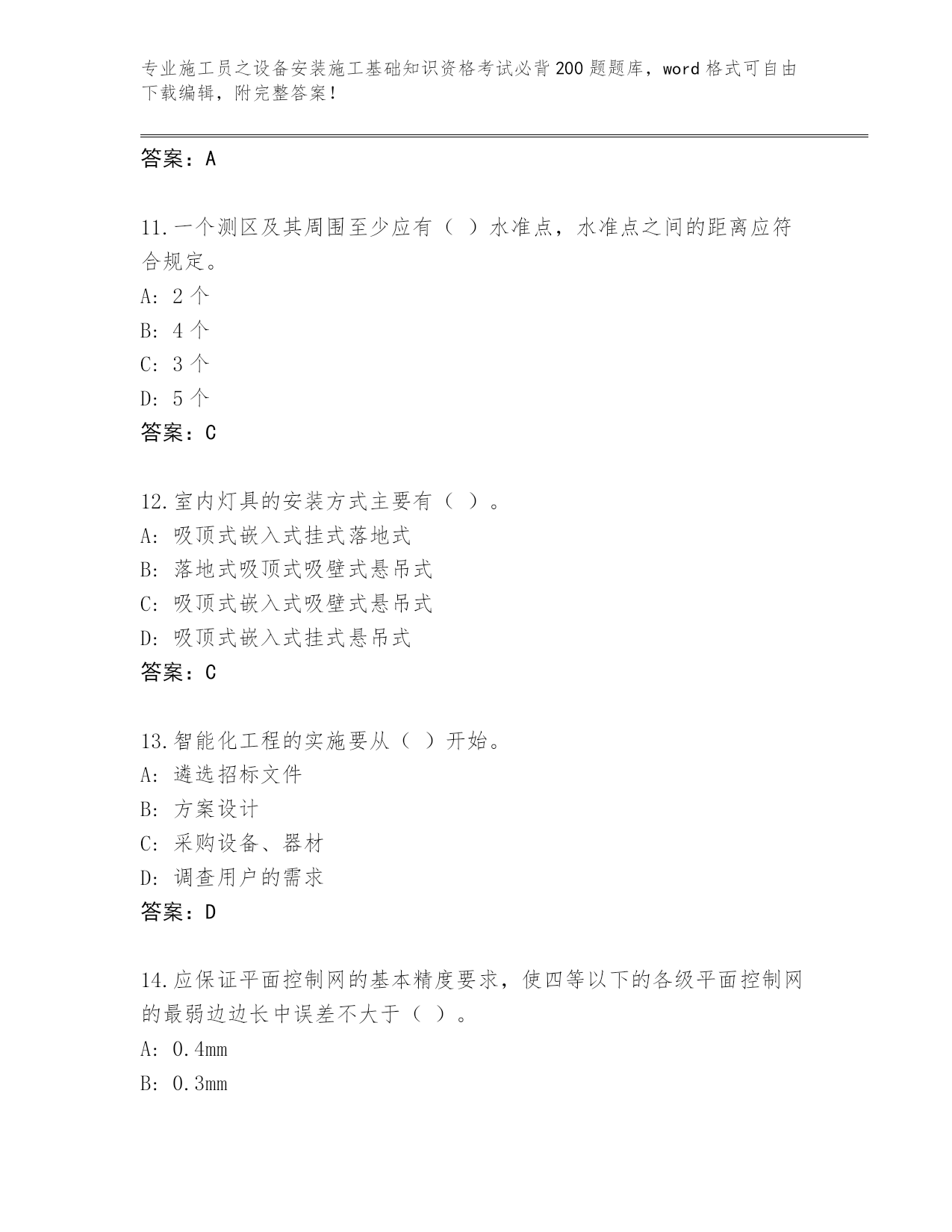 专业施工员之设备安装施工基础知识资格考试必背200题题库，word格式可自由下载编辑，附完整答案！

答案：A

11.一个测区及其周围至少应有（ ）水准点，水准点之间的距离应符合规定。
A: 2个
B: 4个
C: 3个
D: 5个
答案：C

12.室内灯具的安装方式主要有（ ）。
A: 吸顶式嵌入式挂式落地式
B: 落地式吸顶式吸壁式悬吊式
C: 吸顶式嵌入式吸壁式悬吊式
D: 吸顶式嵌入式挂式悬吊式
答案：C

13.智能化工程的实施要从（ ）开始。
A: 遴选招标文件
B: 方案设计
C: 采购设备、器材
D: 调查用户的需求
答案：D

14.应保证平面控制网的基本精度要求，使四等以下的各级平面控制网的最弱边边长中误差不大于（ ）。
A: 0.4mm
B: 0.3mm